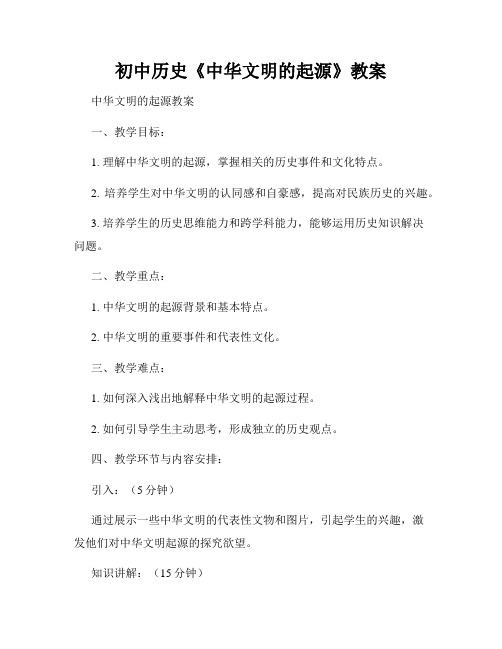 初中历史《中华文明的起源》教案

中华文明的起源教案

一、教学目标：

1. 理解中华文明的起源，掌握相关的历史事件和文化特点。

2. 培养学生对中华文明的认同感和自豪感，提高对民族历史的兴趣。

3. 培养学生的历史思维能力和跨学科能力，能够运用历史知识解决问题。

二、教学重点：

1. 中华文明的起源背景和基本特点。

2. 中华文明的重要事件和代表性文化。

三、教学难点：

1. 如何深入浅出地解释中华文明的起源过程。

2. 如何引导学生主动思考，形成独立的历史观点。

四、教学环节与内容安排：

引入：（5 分钟）

通过展示一些中华文明的代表性文物和图片，引起学生的兴趣，激发他们对中华文明起源的探究欲望。

知识讲解：（15 分钟）